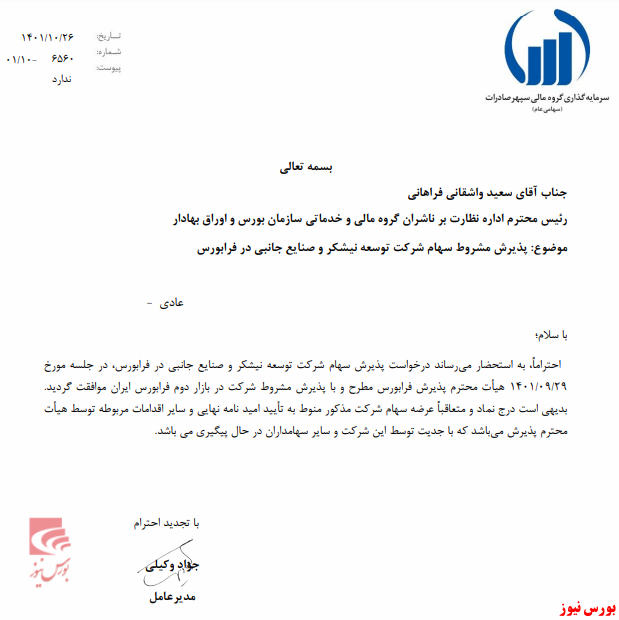 سرمایه‌گذاری گروه مالی سپهر صادرات
(سهامی عام)

تاریخ: ۱۴۰۱/۱۰/۲۶
شماره: ۶۵۶۰ -۰۱/۱۰
پیوست: ندارد

بسمه تعالی

جناب آقای سعید واشقانی فراهانی
رئیس محترم اداره نظارت بر ناشران گروه مالی و خدماتی سازمان بورس و اوراق بهادار

موضوع: پذیرش مشروط سهام شرکت توسعه نیشکر و صنایع جانبی در فرابورس

عادی -

با سلام؛

احتراماً، به استحضار می‌رساند درخواست پذیرش سهام شرکت توسعه نیشکر و صنایع جانبی در فرابورس، در جلسه مورخ ۱۴۰۱/۰۹/۲۹ هیأت محترم پذیرش فرابورس مطرح و با پذیرش مشروط شرکت در بازار دوم فرابورس ایران موافقت گردید. بدیهی است درج نماد و متعاقباً عرضه سهام شرکت مذکور منوط به تأیید امید نامه نهایی و سایر اقدامات مربوطه توسط هیأت محترم پذیرش می‌باشد که با جدیت توسط این شرکت و سایر سهامداران در حال پیگیری می باشد.

با تجدید احترام

جواد وکیلی
مدیرعامل

بورس نیوز

بورس نیوز